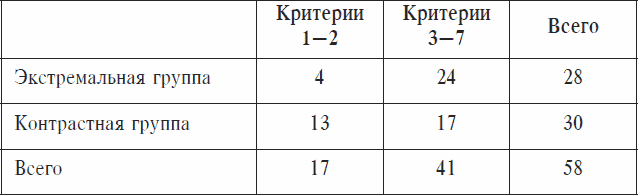 |  | Критерии 1–2 | Критерии 3–7 | Всего |
|---|---|---|---|
| Экстремальная группа | 4 | 24 | 28 |
| Контрастная группа | 13 | 17 | 30 |
| Всего | 17 | 41 | 58 |